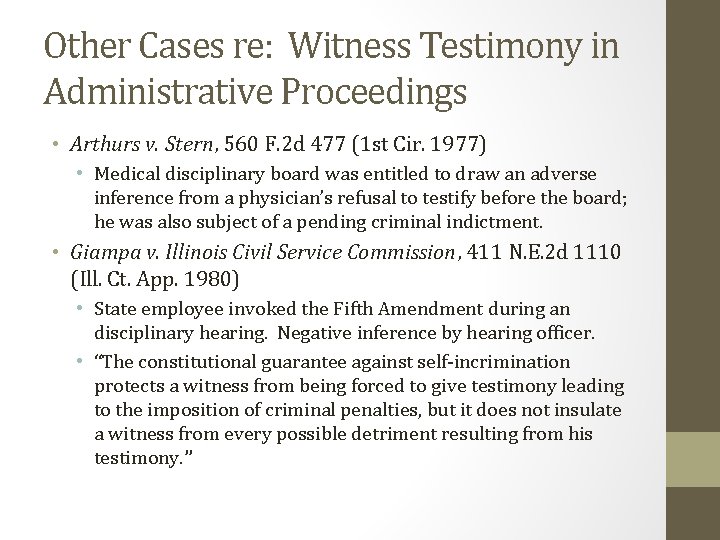 Other Cases re: Witness Testimony in Administrative Proceedings

• Arthurs v. Stern, 560 F.2d 477 (1st Cir. 1977)
• Medical disciplinary board was entitled to draw an adverse inference from a physician's refusal to testify before the board; he was also subject of a pending criminal indictment.
• Giampa v. Illinois Civil Service Commission, 411 N.E.2d 1110 (Ill. Ct. App. 1980)
• State employee invoked the Fifth Amendment during an disciplinary hearing. Negative inference by hearing officer.
• "The constitutional guarantee against self-incrimination protects a witness from being forced to give testimony leading to the imposition of criminal penalties, but it does not insulate a witness from every possible detriment resulting from his testimony."